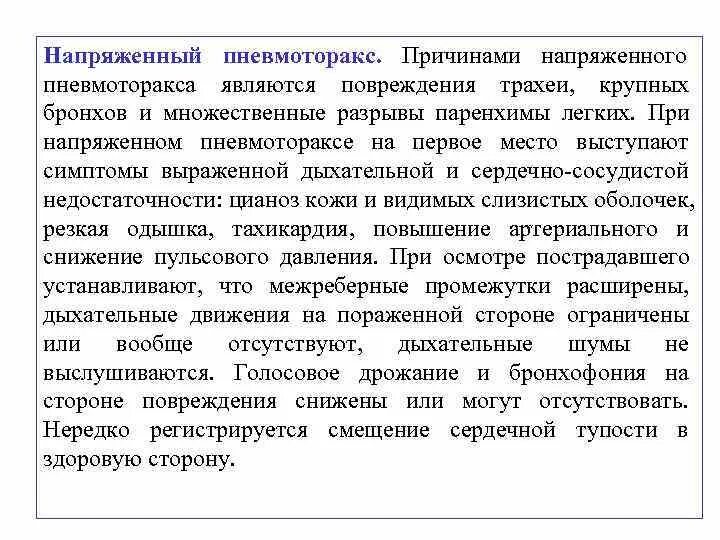 Напряженный пневмоторакс. Причинами напряженного пневмоторакса являются повреждения трахеи, крупных бронхов и множественные разрывы паренхимы легких. При напряженном пневмотораксе на первое место выступают симптомы выраженной дыхательной и сердечно-сосудистой недостаточности: цианоз кожи и видимых слизистых оболочек, резкая одышка, тахикардия, повышение артериального и снижение пульсового давления. При осмотре пострадавшего устанавливают, что межреберные промежутки расширены, дыхательные движения на пораженной стороне ограничены или вообще отсутствуют, дыхательные шумы не выслушиваются. Голосовое дрожание и бронхофония на стороне повреждения снижены или могут отсутствовать. Нередко регистрируется смещение сердечной тупости в здоровую сторону.